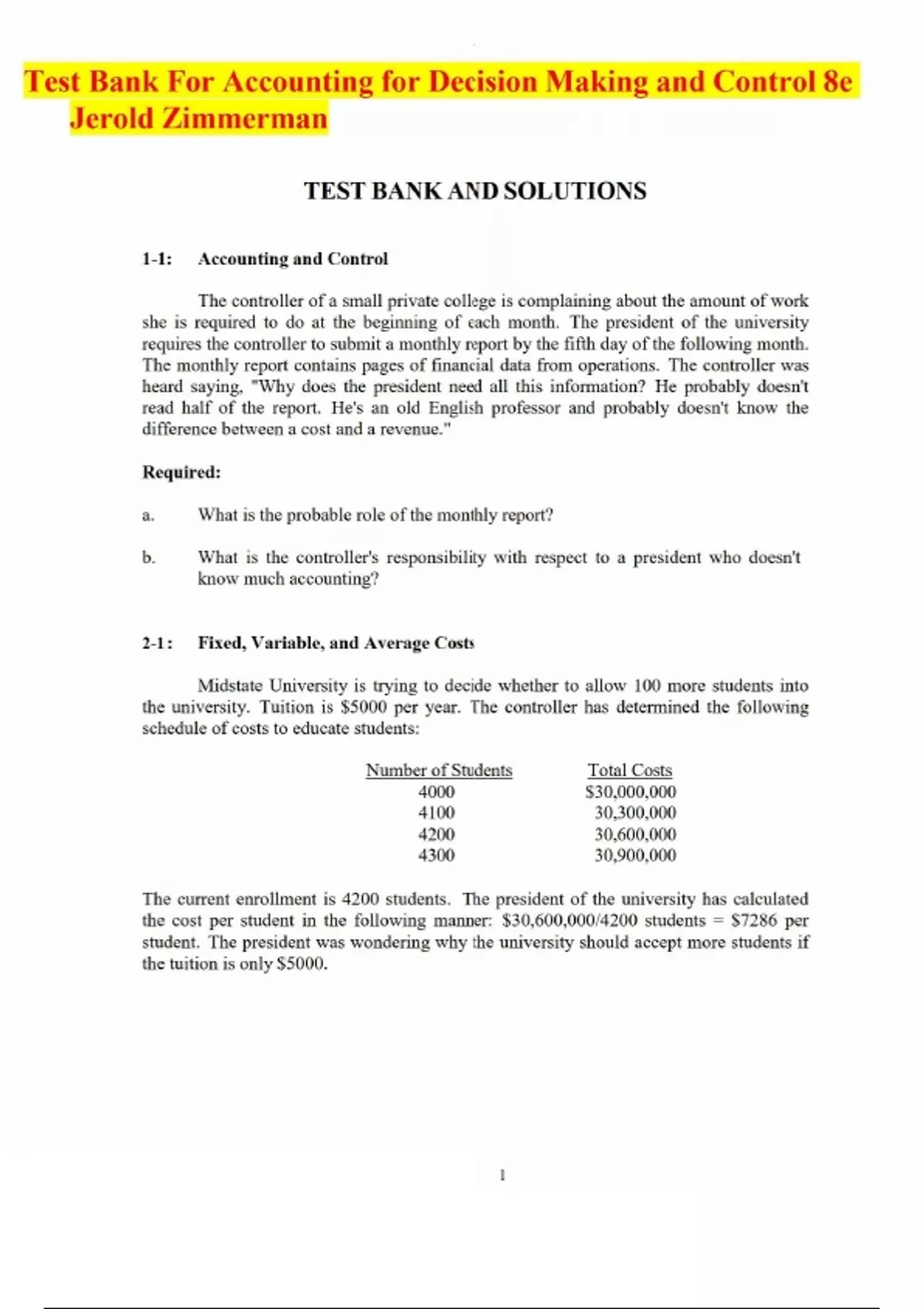 Test Bank For Accounting for Decision Making and Control 8e Jerold Zimmerman

TEST BANK AND SOLUTIONS

1-1: Accounting and Control

The controller of a small private college is complaining about the amount of work she is required to do at the beginning of each month. The president of the university requires the controller to submit a monthly report by the fifth day of the following month. The monthly report contains pages of financial data from operations. The controller was heard saying, "Why does the president need all this information? He probably doesn't read half of the report. He's an old English professor and probably doesn't know the difference between a cost and a revenue."

Required:

a. What is the probable role of the monthly report?

b. What is the controller's responsibility with respect to a president who doesn't know much accounting?

2-1: Fixed, Variable, and Average Costs

Midstate University is trying to decide whether to allow 100 more students into the university. Tuition is \$5000 per year. The controller has determined the following schedule of costs to educate students:

| Number of Students | Total Costs |
|---|---|
| 4000 | \$30,000,000 |
| 4100 | 30,300,000 |
| 4200 | 30,600,000 |
| 4300 | 30,900,000 |

The current enrollment is 4200 students. The president of the university has calculated the cost per student in the following manner: \$30,600,000/4200 students = \$7286 per student. The president was wondering why the university should accept more students if the tuition is only \$5000.

1